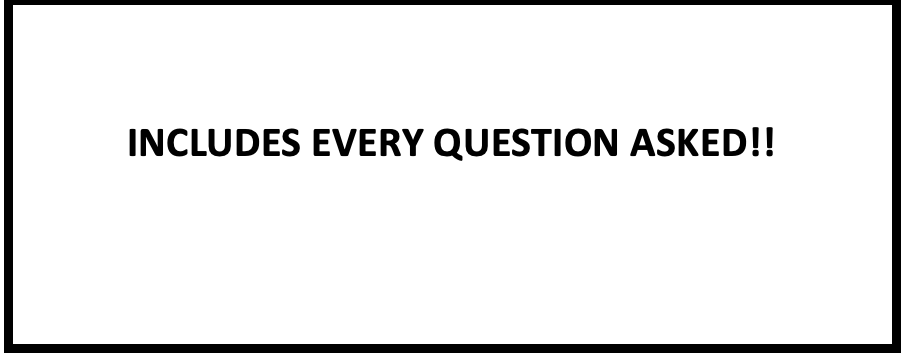 INCLUDES EVERY QUESTION ASKED!!